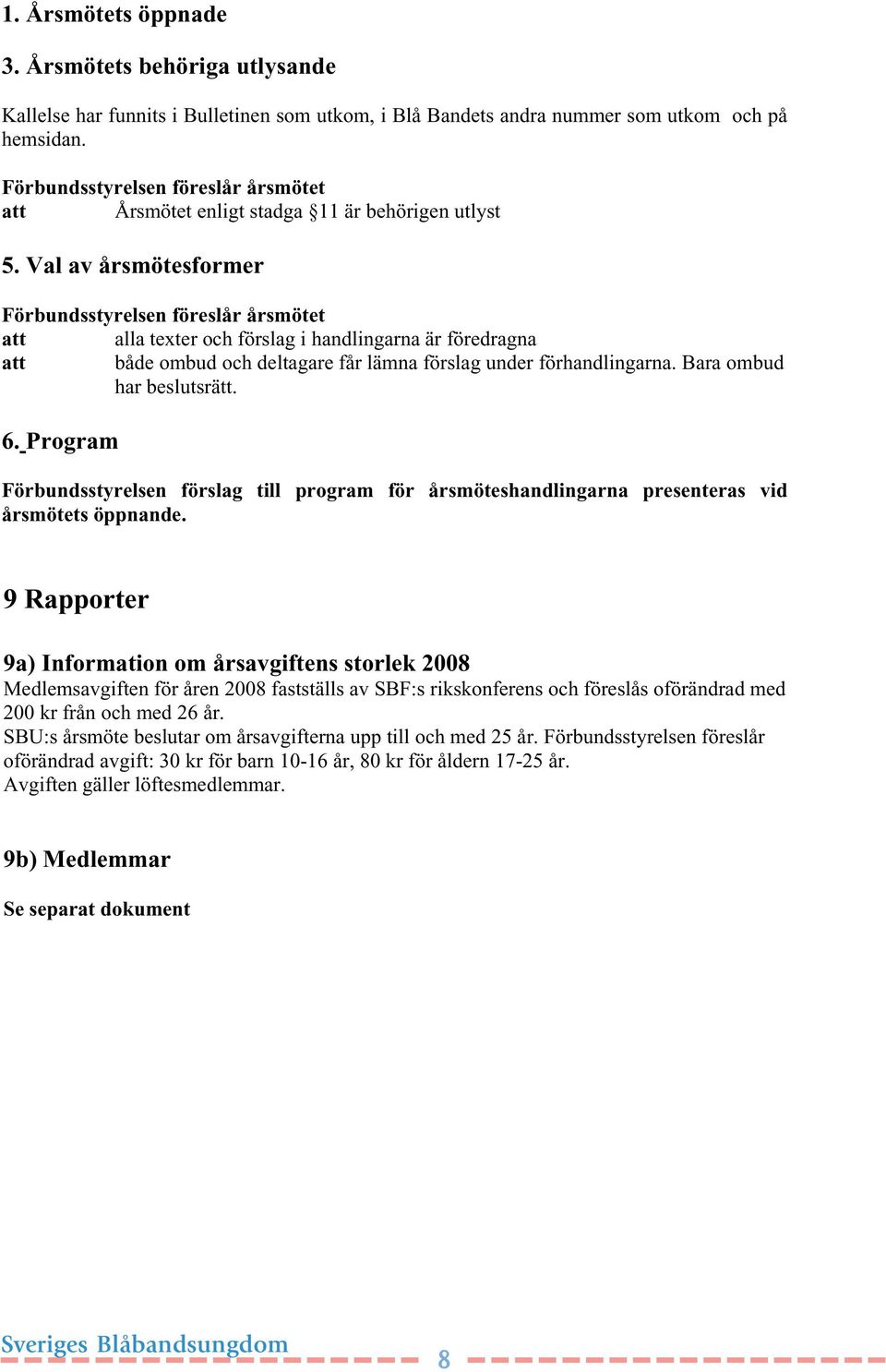 1. Årsmötets öppnade

3. Årsmötets behöriga utlysande

Kallelse har funnits i Bulletinen som utkom, i Blå Bandets andra nummer som utkom och på hemsidan.

Förbundsstyrelsen föreslår årsmötet
att Årsmötet enligt stadga §11 är behörigen utlyst

5. Val av årsmötesformer

Förbundsstyrelsen föreslår årsmötet
att alla texter och förslag i handlingarna är föredragna
att både ombud och deltagare får lämna förslag under förhandlingarna. Bara ombud har beslutsrätt.

6. Program

Förbundsstyrelsen förslag till program för årsmöteshandlingarna presenteras vid årsmötets öppnande.

9 Rapporter

9a) Information om årsavgiftens storlek 2008
Medlemsavgiften för åren 2008 fastställs av SBF:s rikskonferens och föreslås oförändrad med 200 kr från och med 26 år.
SBU:s årsmöte beslutar om årsavgifterna upp till och med 25 år. Förbundsstyrelsen föreslår oförändrad avgift: 30 kr för barn 10-16 år, 80 kr för åldern 17-25 år.
Avgiften gäller löftesmedlemmar.

9b) Medlemmar

Se separat dokument

Sveriges Blåbandsungdom 8